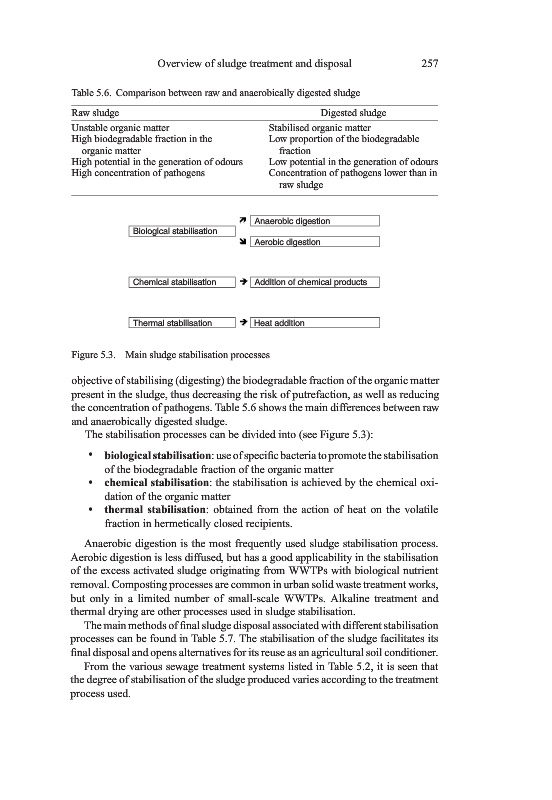 Overview of sludge treatment and disposal 257

Table 5.6. Comparison between raw and anaerobically digested sludge

| Raw sludge | Digested sludge |
|---|---|
| Unstable organic matter | Stabilised organic matter |
| High biodegradable fraction in the organic matter | Low proportion of the biodegradable fraction |
| High potential in the generation of odours | Low potential in the generation of odours |
| High concentration of pathogens | Concentration of pathogens lower than in raw sludge |

Biological stabilisation
Anaerobic digestion
Aerobic digestion

Chemical stabilisation
Addition of chemical products

Thermal stabilisation
Heat addition

Figure 5.3. Main sludge stabilisation processes

objective of stabilising (digesting) the biodegradable fraction of the organic matter present in the sludge, thus decreasing the risk of putrefaction, as well as reducing the concentration of pathogens. Table 5.6 shows the main differences between raw and anaerobically digested sludge.

The stabilisation processes can be divided into (see Figure 5.3):

• **biological stabilisation**: use of specific bacteria to promote the stabilisation of the biodegradable fraction of the organic matter
• **chemical stabilisation**: the stabilisation is achieved by the chemical oxidation of the organic matter
• **thermal stabilisation**: obtained from the action of heat on the volatile fraction in hermetically closed recipients.

Anaerobic digestion is the most frequently used sludge stabilisation process. Aerobic digestion is less diffused, but has a good applicability in the stabilisation of the excess activated sludge originating from WWTPs with biological nutrient removal. Composting processes are common in urban solid waste treatment works, but only in a limited number of small-scale WWTPs. Alkaline treatment and thermal drying are other processes used in sludge stabilisation.

The main methods of final sludge disposal associated with different stabilisation processes can be found in Table 5.7. The stabilisation of the sludge facilitates its final disposal and opens alternatives for its reuse as an agricultural soil conditioner.

From the various sewage treatment systems listed in Table 5.2, it is seen that the degree of stabilisation of the sludge produced varies according to the treatment process used.